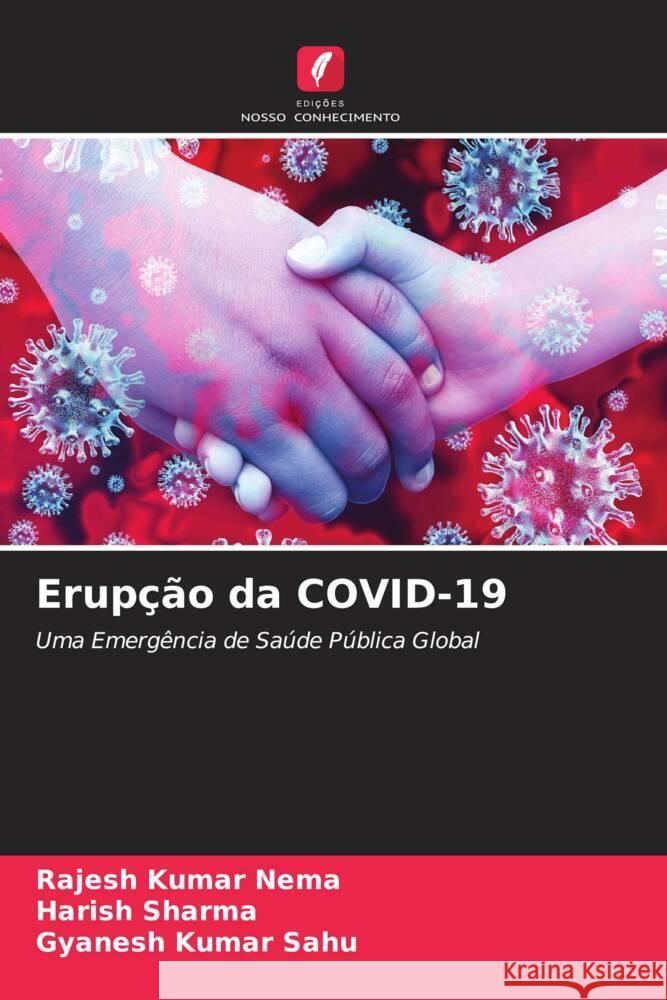 EDIÇÕES
NOSSO CONHECIMENTO

Erupção da COVID-19

Uma Emergência de Saúde Pública Global

Rajesh Kumar Nema
Harish Sharma
Gyanesh Kumar Sahu